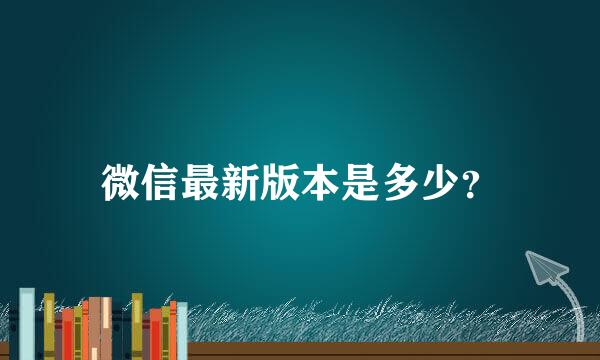 微信最新版本是多少?